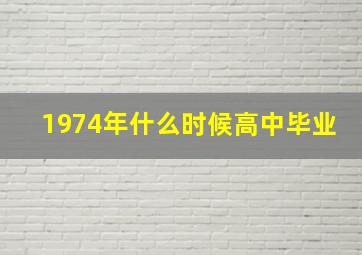 1974年什么时候高中毕业